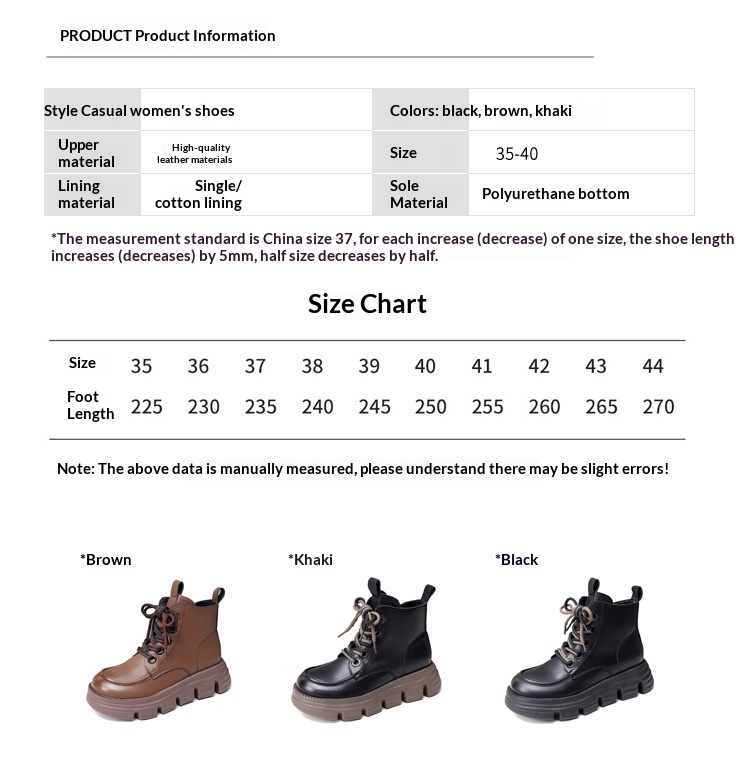 PRODUCT Product Information

| Style Casual women's shoes | | Colors: black, brown, khaki | |
|---|---|---|---|
| Upper material | High-quality leather materials | Size | 35-40 |
| Lining material | Single/ cotton lining | Sole Material | Polyurethane bottom |

*The measurement standard is China size 37, for each increase (decrease) of one size, the shoe length increases (decreases) by 5mm, half size decreases by half.

Size Chart

| Size | 35 | 36 | 37 | 38 | 39 | 40 | 41 | 42 | 43 | 44 |
|---|---|---|---|---|---|---|---|---|---|---|
| Foot Length | 225 | 230 | 235 | 240 | 245 | 250 | 255 | 260 | 265 | 270 |

Note: The above data is manually measured, please understand there may be slight errors!

*Brown

*Khaki

*Black